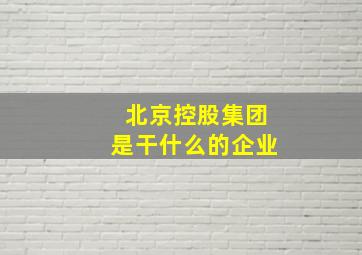 北京控股集团
是干什么的企业